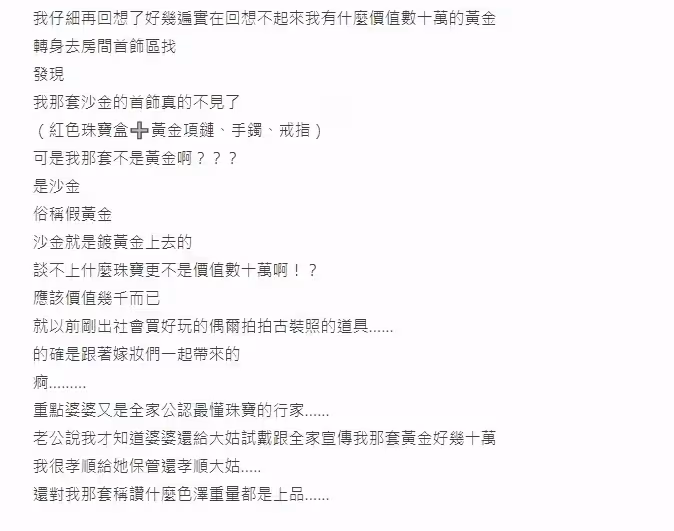 我仔細再回想了好幾遍實在回想不起來我有什麼價值數十萬的黃金
轉身去房間首飾區找
發現
我那套沙金的首飾真的不見了
（紅色珠寶盒➕黃金項鏈、手鐲、戒指）
可是我那套不是黃金啊？？？
是沙金
俗稱假黃金
沙金就是鍍黃金上去的
談不上什麼珠寶更不是價值數十萬啊！？
應該價值幾千而已
就以前剛出社會買好玩的偶爾拍拍古裝照的道具......
的確是跟著嫁妝們一起帶來的
痾.........
重點婆婆又是全家公認最懂珠寶的行家......
老公說我才知道婆婆還給大姑試戴跟全家宣傳我那套黃金好幾十萬
我很孝順給她保管還孝順大姑.....
還對我那套稱讚什麼色澤重量都是上品......